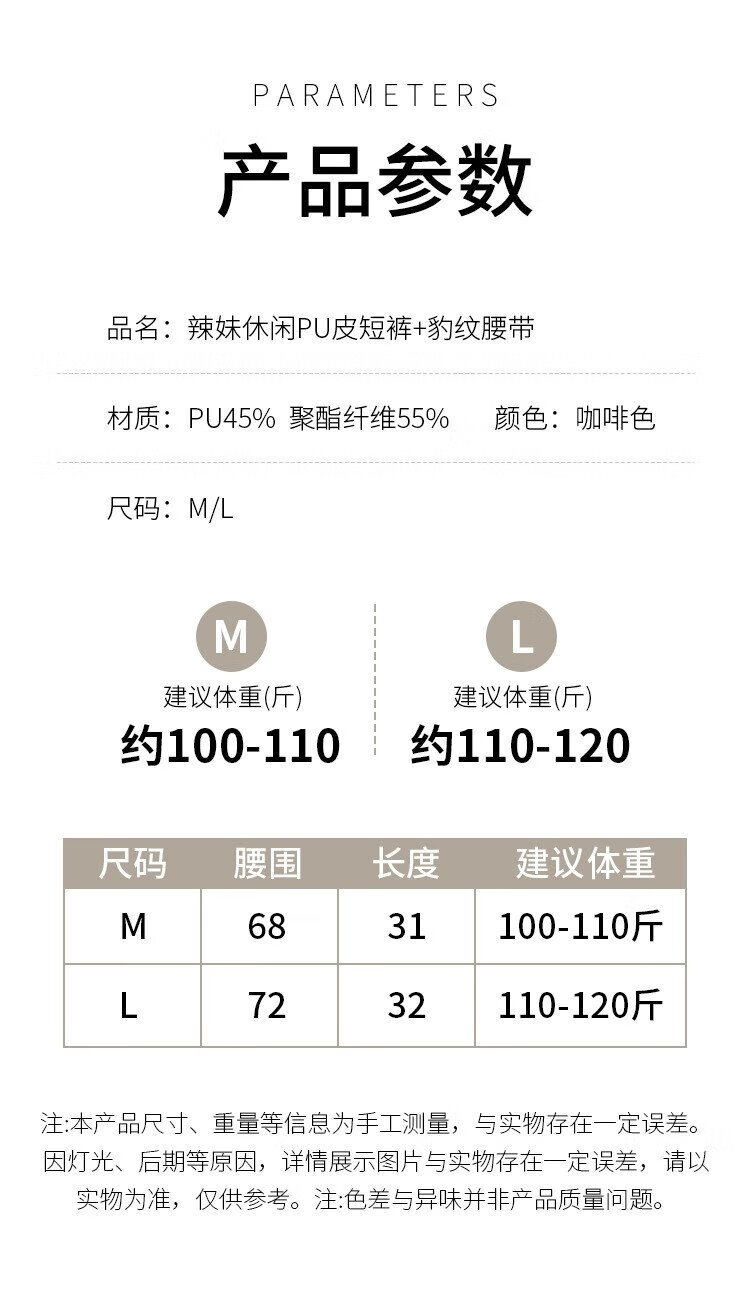 PARAMETERS

产品参数

品名：辣妹休闲PU皮短裤+豹纹腰带

材质：PU45% 聚酯纤维55%  颜色：咖啡色

尺码：M/L

M
建议体重(斤)
约100-110

L
建议体重(斤)
约110-120

| 尺码 | 腰围 | 长度 | 建议体重 |
|---|---|---|---|
| M | 68 | 31 | 100-110斤 |
| L | 72 | 32 | 110-120斤 |

注:本产品尺寸、重量等信息为手工测量，与实物存在一定误差。因灯光、后期等原因，详情展示图片与实物存在一定误差，请以实物为准，仅供参考。注:色差与异味并非产品质量问题。